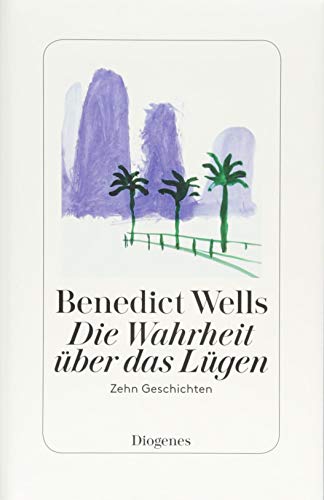 Benedict Wells
Die Wahrheit über das Lügen
Zehn Geschichten

Diogenes